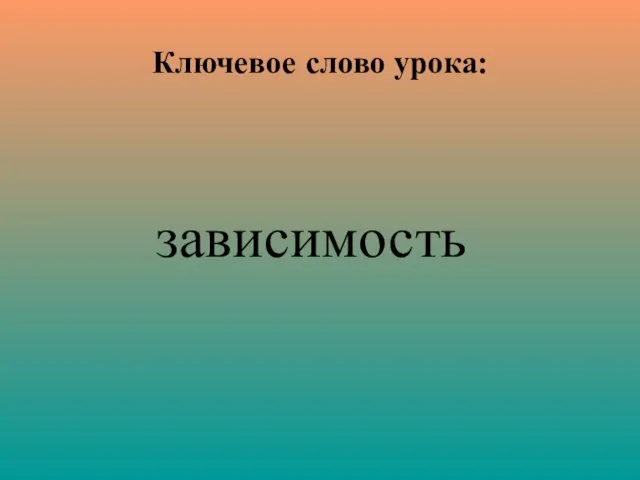 Ключевое слово урока:

зависимость